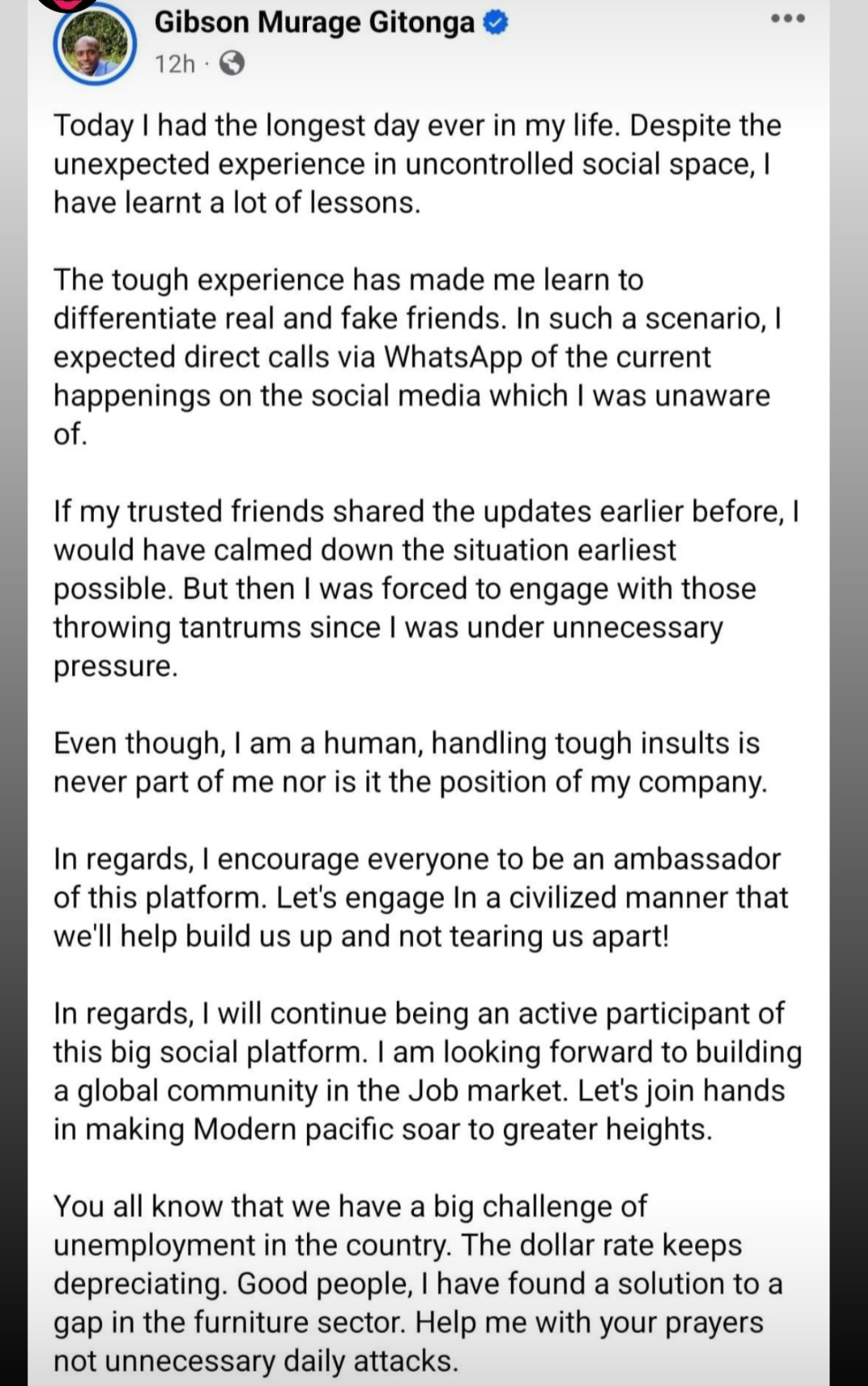 Gibson Murage Gitonga
12h ·

Today I had the longest day ever in my life. Despite the unexpected experience in uncontrolled social space, I have learnt a lot of lessons.

The tough experience has made me learn to differentiate real and fake friends. In such a scenario, I expected direct calls via WhatsApp of the current happenings on the social media which I was unaware of.

If my trusted friends shared the updates earlier before, I would have calmed down the situation earliest possible. But then I was forced to engage with those throwing tantrums since I was under unnecessary pressure.

Even though, I am a human, handling tough insults is never part of me nor is it the position of my company.

In regards, I encourage everyone to be an ambassador of this platform. Let's engage In a civilized manner that we'll help build us up and not tearing us apart!

In regards, I will continue being an active participant of this big social platform. I am looking forward to building a global community in the Job market. Let's join hands in making Modern pacific soar to greater heights.

You all know that we have a big challenge of unemployment in the country. The dollar rate keeps depreciating. Good people, I have found a solution to a gap in the furniture sector. Help me with your prayers not unnecessary daily attacks.